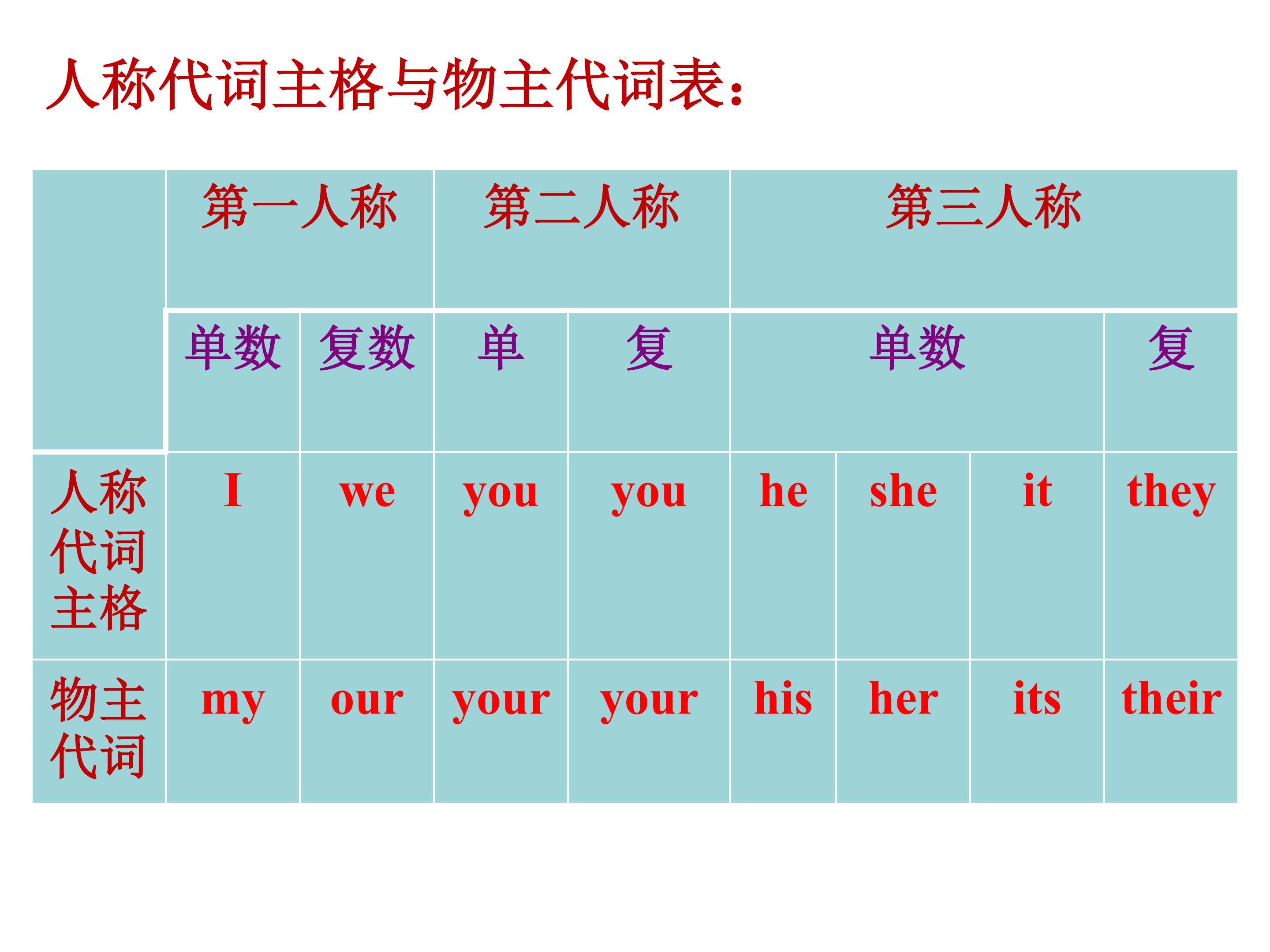 人称代词主格与物主代词表:

|  | 第一人称 |  | 第二人称 |  | 第三人称 |  |  |  |
|---|---|---|---|---|---|---|---|---|
|  | 单数 | 复数 | 单 | 复 | 单数 |  |  | 复 |
| 人称代词主格 | I | we | you | you | he | she | it | they |
| 物主代词 | my | our | your | your | his | her | its | their |